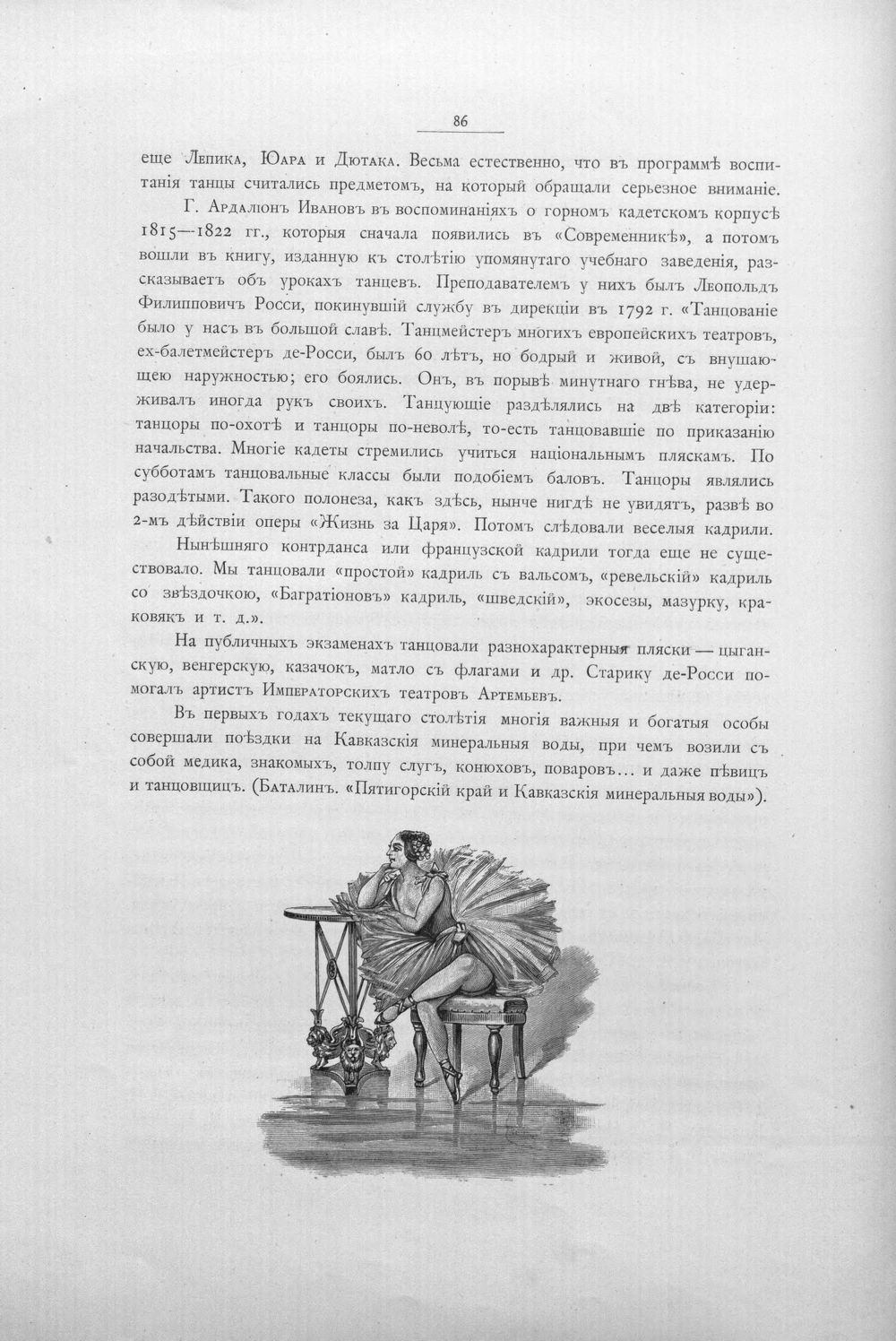 86

еще Лепика, Юара и Дютака. Весьма естественно, что въ программѣ воспитанія танцы считались предметомъ, на который обращали серьезное вниманіе.

Г. Ардаліонъ Ивановъ въ воспоминаніяхъ о горномъ кадетскомъ корпусѣ 1815—1822 гг., которыя сначала появились въ «Современникѣ», а потомъ вошли въ книгу, изданную къ столѣтію упомянутаго учебнаго заведенія, разсказываетъ объ урокахъ танцевъ. Преподавателемъ у нихъ былъ Леопольдъ Филипповичъ Росси, покинувшій службу въ дирекціи въ 1792 г. «Танцованіе было у насъ въ большой славѣ. Танцмейстеръ многихъ европейскихъ театровъ, ех-балетмейстеръ де-Росси, былъ 60 лѣтъ, но бодрый и живой, съ внушающею наружностью; его боялись. Онъ, въ порывѣ минутнаго гнѣва, не удерживалъ иногда рукъ своихъ. Танцующіе раздѣлялись на двѣ категоріи: танцоры по-охотѣ и танцоры по-неволѣ, то-есть танцовавшіе по приказанію начальства. Многіе кадеты стремились учиться національнымъ пляскамъ. По субботамъ танцовальные классы были подобіемъ баловъ. Танцоры являлись разодѣтыми. Такого полонеза, какъ здѣсь, нынче нигдѣ не увидятъ, развѣ во 2-мъ дѣйствіи оперы «Жизнь за Царя». Потомъ слѣдовали веселыя кадрили.

Нынѣшняго контрданса или французской кадрили тогда еще не существовало. Мы танцовали «простой» кадриль съ вальсомъ, «ревельскій» кадриль со звѣздочкою, «Багратіоновъ» кадриль, «шведскій», экосезы, мазурку, краковякъ и т. д.».

На публичныхъ экзаменахъ танцовали разнохарактерныя пляски — цыганскую, венгерскую, казачокъ, матло съ флагами и др. Старику де-Росси помогалъ артистъ Императорскихъ театровъ Артемьевъ.

Въ первыхъ годахъ текущаго столѣтія многія важныя и богатыя особы совершали поѣздки на Кавказскія минеральныя воды, при чемъ возили съ собой медика, знакомыхъ, толпу слугъ, конюховъ, поваровъ... и даже пѣвицъ и танцовщицъ. (Баталинъ. «Пятигорскій край и Кавказскія минеральныя воды»).